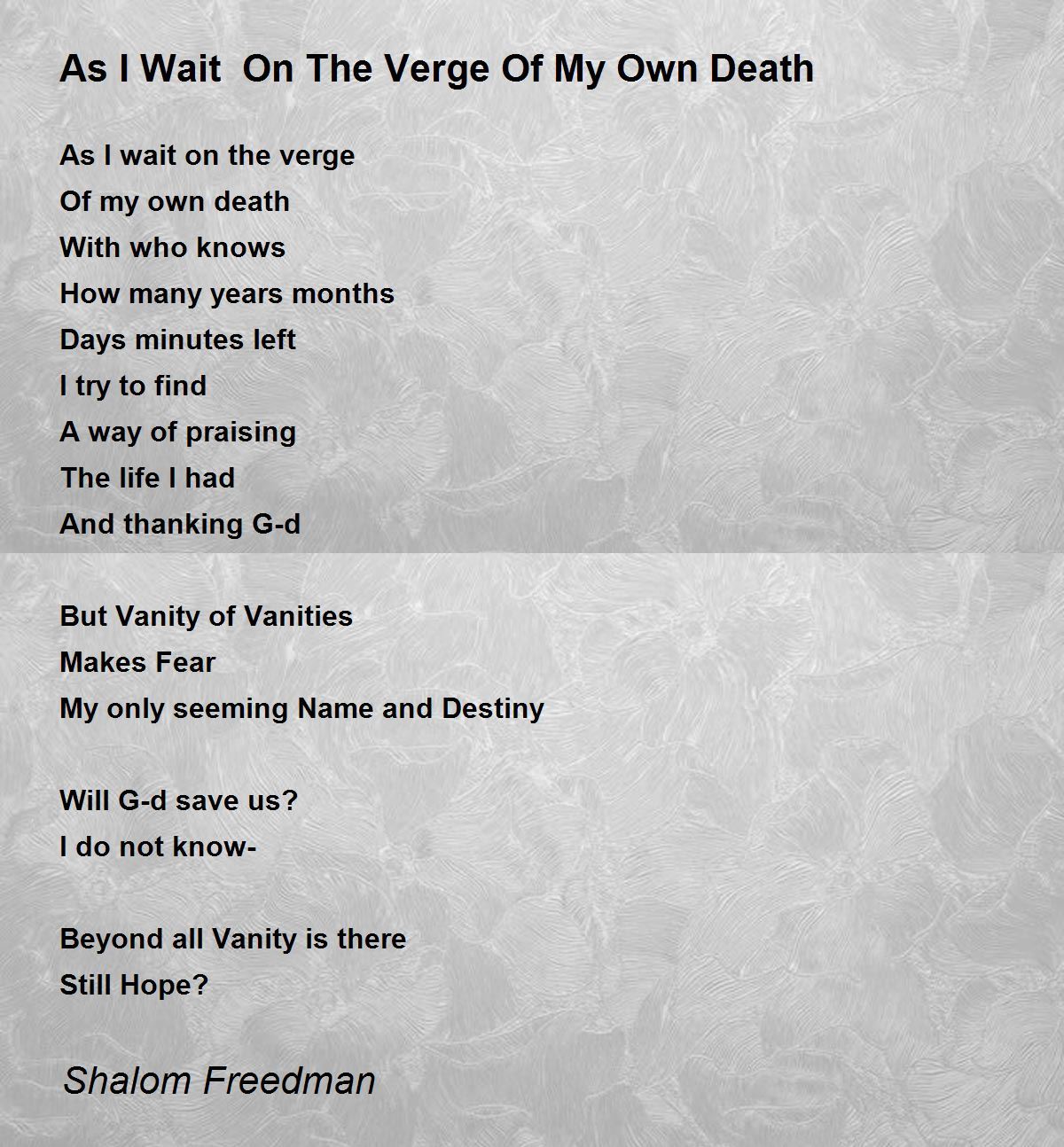 As I Wait  On The Verge Of My Own Death

As I wait on the verge
Of my own death
With who knows
How many years months
Days minutes left
I try to find
A way of praising
The life I had
And thanking G-d

But Vanity of Vanities
Makes Fear
My only seeming Name and Destiny

Will G-d save us?
I do not know-

Beyond all Vanity is there
Still Hope?

Shalom Freedman